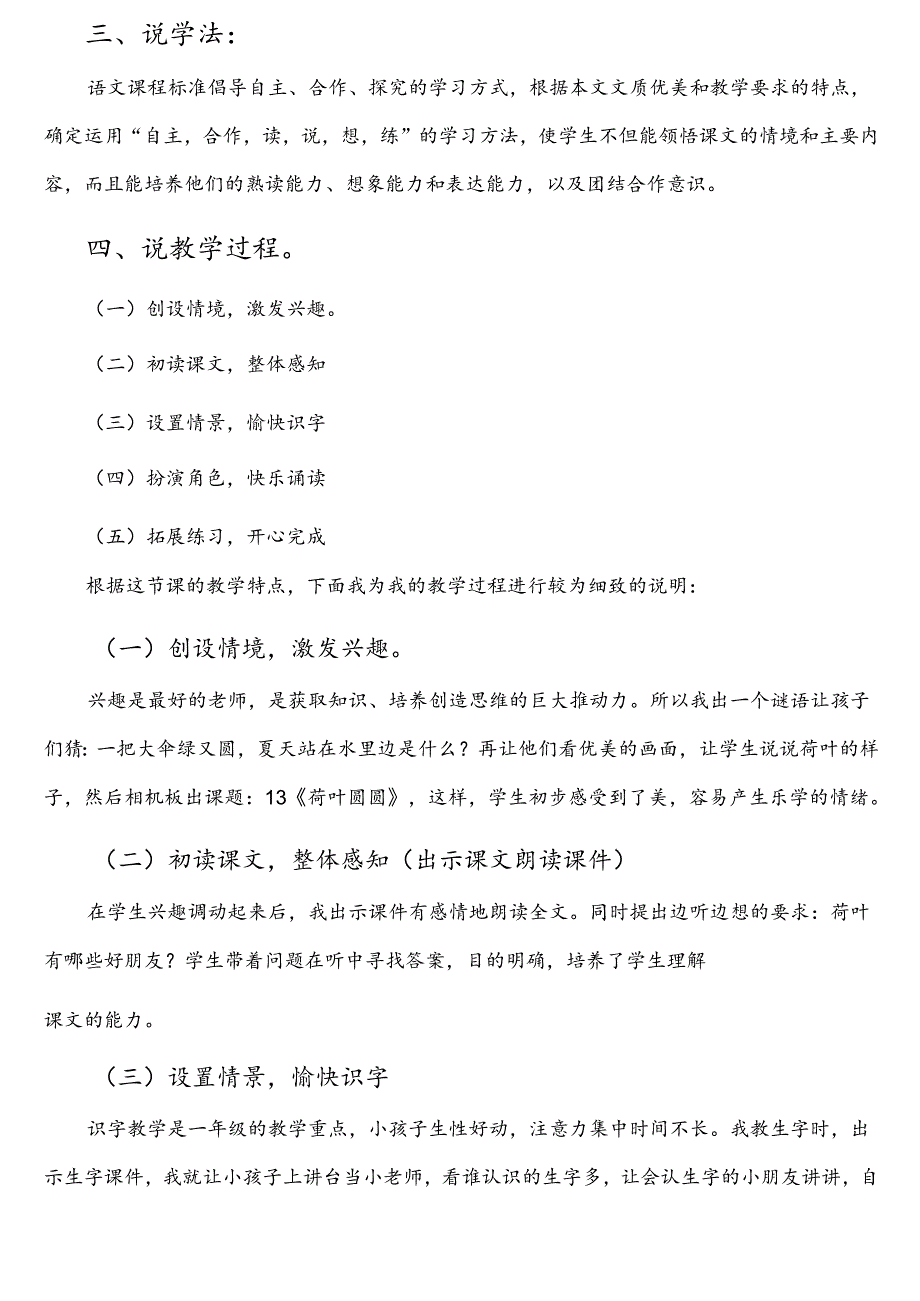 三、说学法：

语文课程标准倡导自主、合作、探究的学习方式，根据本文文质优美和教学要求的特点，确定运用“自主，合作，读，说，想，练”的学习方法，使学生不但能领悟课文的情境和主要内容，而且能培养他们的熟读能力、想象能力和表达能力，以及团结合作意识。

四、说教学过程。

（一）创设情境，激发兴趣。

（二）初读课文，整体感知

（三）设置情景，愉快识字

（四）扮演角色，快乐诵读

（五）拓展练习，开心完成

根据这节课的教学特点，下面我为我的教学过程进行较为细致的说明：

（一）创设情境，激发兴趣。

兴趣是最好的老师，是获取知识、培养创造思维的巨大推动力。所以我出一个谜语让孩子们猜：一把大伞绿又圆，夏天站在水里边是什么？再让他们看优美的画面，让学生说说荷叶的样子，然后相机板出课题：13《荷叶圆圆》，这样，学生初步感受到了美，容易产生乐学的情绪。

（二）初读课文，整体感知（出示课文朗读课件）

在学生兴趣调动起来后，我出示课件有感情地朗读全文。同时提出边听边想的要求：荷叶有哪些好朋友？学生带着问题在听中寻找答案，目的明确，培养了学生理解

课文的能力。

（三）设置情景，愉快识字

识字教学是一年级的教学重点，小孩子生性好动，注意力集中时间不长。我教生字时，出示生字课件，我就让小孩子上讲台当小老师，看谁认识的生字多，让会认生字的小朋友讲讲，自